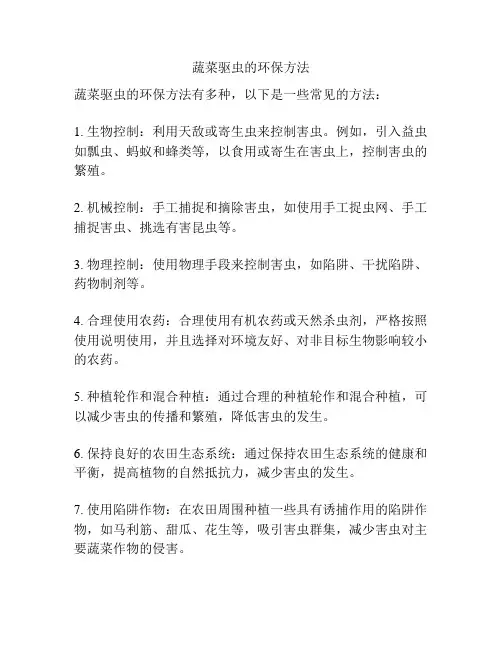 蔬菜驱虫的环保方法

蔬菜驱虫的环保方法有多种，以下是一些常见的方法：

1. 生物控制：利用天敌或寄生虫来控制害虫。例如，引入益虫如瓢虫、蚂蚁和蜂类等，以食用或寄生在害虫上，控制害虫的繁殖。

2. 机械控制：手工捕捉和摘除害虫，如使用手工捉虫网、手工捕捉害虫、挑选有害昆虫等。

3. 物理控制：使用物理手段来控制害虫，如陷阱、干扰陷阱、药物制剂等。

4. 合理使用农药：合理使用有机农药或天然杀虫剂，严格按照使用说明使用，并且选择对环境友好、对非目标生物影响较小的农药。

5. 种植轮作和混合种植：通过合理的种植轮作和混合种植，可以减少害虫的传播和繁殖，降低害虫的发生。

6. 保持良好的农田生态系统：通过保持农田生态系统的健康和平衡，提高植物的自然抵抗力，减少害虫的发生。

7. 使用陷阱作物：在农田周围种植一些具有诱捕作用的陷阱作物，如马利筋、甜瓜、花生等，吸引害虫群集，减少害虫对主要蔬菜作物的侵害。